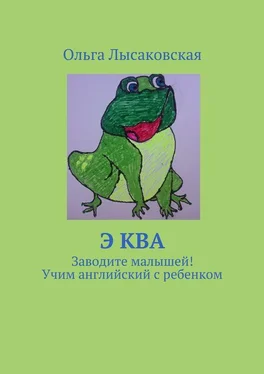 Ольга Лысаковская

Э КВА

Заводите малышей!
Учим английский с ребенком